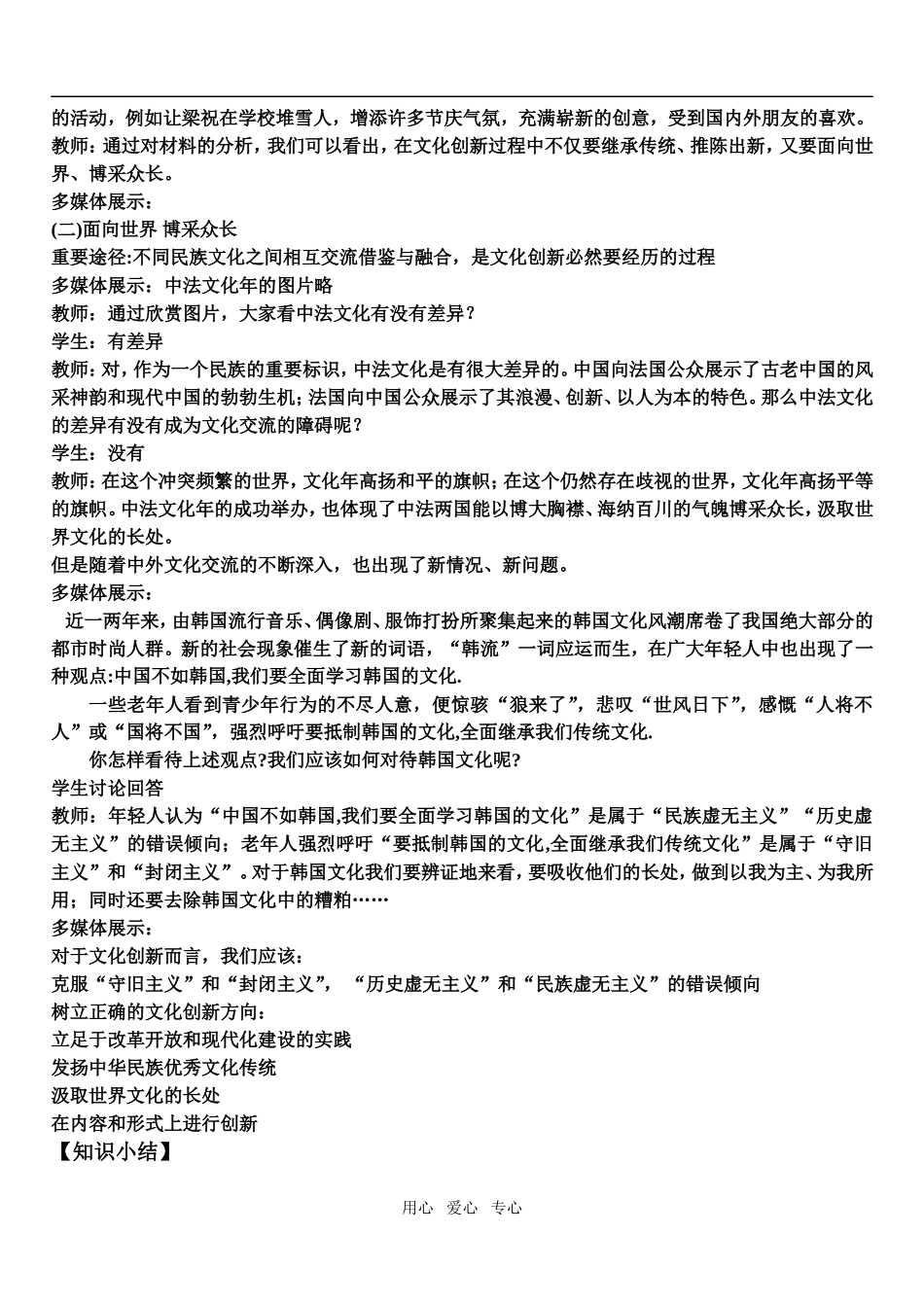 的活动，例如让梁祝在学校堆雪人，增添许多节庆气氛，充满崭新的创意，受到国内外朋友的喜欢。

教师：通过对材料的分析，我们可以看出，在文化创新过程中不仅要继承传统、推陈出新，又要面向世界、博采众长。

多媒体展示：

(二)面向世界 博采众长

重要途径:不同民族文化之间相互交流借鉴与融合，是文化创新必然要经历的过程

多媒体展示：中法文化年的图片略

教师：通过欣赏图片，大家看中法文化有没有差异？

学生：有差异

教师：对，作为一个民族的重要标识，中法文化是有很大差异的。中国向法国公众展示了古老中国的风采神韵和现代中国的勃勃生机；法国向中国公众展示了其浪漫、创新、以人为本的特色。那么中法文化的差异有没有成为文化交流的障碍呢？

学生：没有

教师：在这个冲突频繁的世界，文化年高扬和平的旗帜；在这个仍然存在歧视的世界，文化年高扬平等的旗帜。中法文化年的成功举办，也体现了中法两国能以博大胸襟、海纳百川的气魄博采众长，汲取世界文化的长处。

但是随着中外文化交流的不断深入，也出现了新情况、新问题。

多媒体展示：

近一两年来，由韩国流行音乐、偶像剧、服饰打扮所聚集起来的韩国文化风潮席卷了我国绝大部分的都市时尚人群。新的社会现象催生了新的词语，“韩流”一词应运而生，在广大年轻人中也出现了一种观点:中国不如韩国,我们要全面学习韩国的文化.

一些老年人看到青少年行为的不尽人意，便惊骇“狼来了”，悲叹“世风日下”，感慨“人将不人”或“国将不国”，强烈呼吁要抵制韩国的文化,全面继承我们传统文化.

你怎样看待上述观点?我们应该如何对待韩国文化呢?

学生讨论回答

教师：年轻人认为“中国不如韩国,我们要全面学习韩国的文化”是属于“民族虚无主义”“历史虚无主义”的错误倾向；老年人强烈呼吁“要抵制韩国的文化,全面继承我们传统文化”是属于“守旧主义”和“封闭主义”。对于韩国文化我们要辨证地来看，要吸收他们的长处，做到以我为主、为我所用；同时还要去除韩国文化中的糟粕……

多媒体展示：

对于文化创新而言，我们应该：

克服“守旧主义”和“封闭主义”，“历史虚无主义”和“民族虚无主义”的错误倾向

树立正确的文化创新方向：

立足于改革开放和现代化建设的实践

发扬中华民族优秀文化传统

汲取世界文化的长处

在内容和形式上进行创新

【知识小结】

用心 爱心 专心